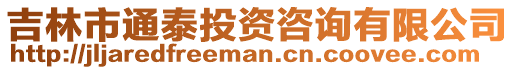 吉林市通泰投资咨询有限公司
http://jljaredfreeman.cn.coovee.com